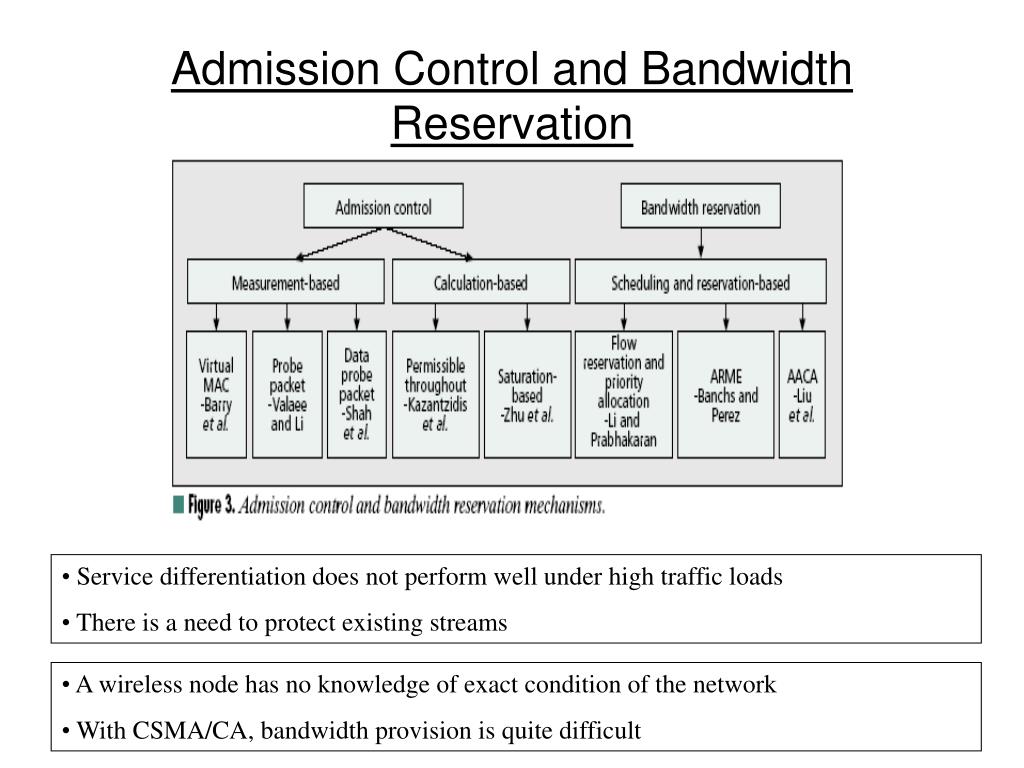 Admission Control and Bandwidth Reservation

Admission control

Bandwidth reservation

Measurement-based

Calculation-based

Scheduling and reservation-based

Virtual MAC -Barry et al.

Probe packet -Valaee and Li

Data probe packet -Shah et al.

Permissible throughout -Kazantzidis et al.

Saturation-based -Zhu et al.

Flow reservation and priority allocation -Li and Prabhakaran

ARME -Banchs and Perez

AACA -Liu et al.

Figure 3. Admission control and bandwidth reservation mechanisms.

• Service differentiation does not perform well under high traffic loads

• There is a need to protect existing streams

• A wireless node has no knowledge of exact condition of the network

• With CSMA/CA, bandwidth provision is quite difficult